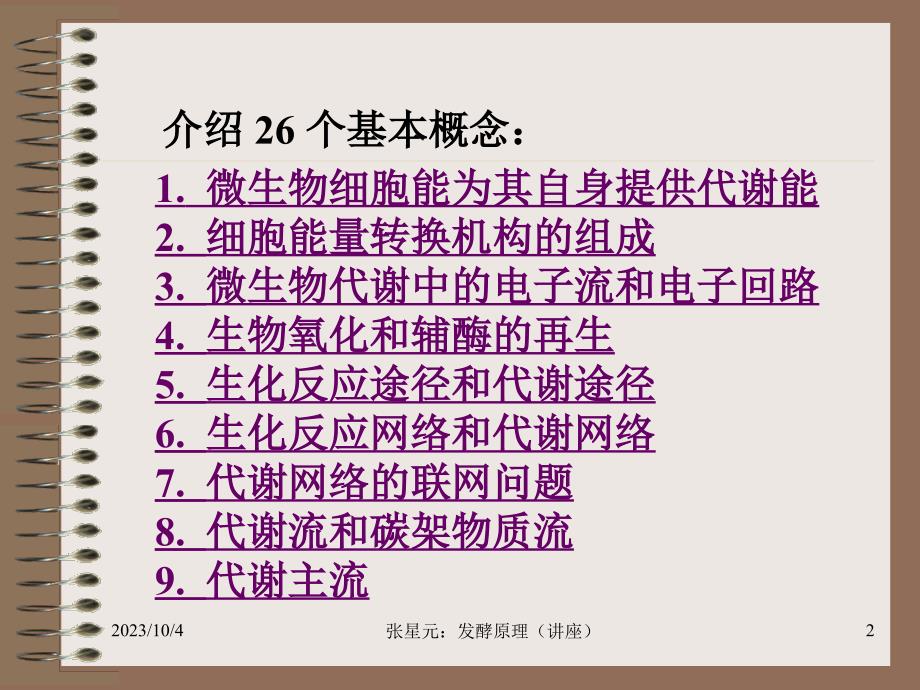 介绍 26 个基本概念：

1. 微生物细胞能为其自身提供代谢能
2. 细胞能量转换机构的组成
3. 微生物代谢中的电子流和电子回路
4. 生物氧化和辅酶的再生
5. 生化反应途径和代谢途径
6. 生化反应网络和代谢网络
7. 代谢网络的联网问题
8. 代谢流和碳架物质流
9. 代谢主流

2023/10/4

张星元：发酵原理（讲座）

2